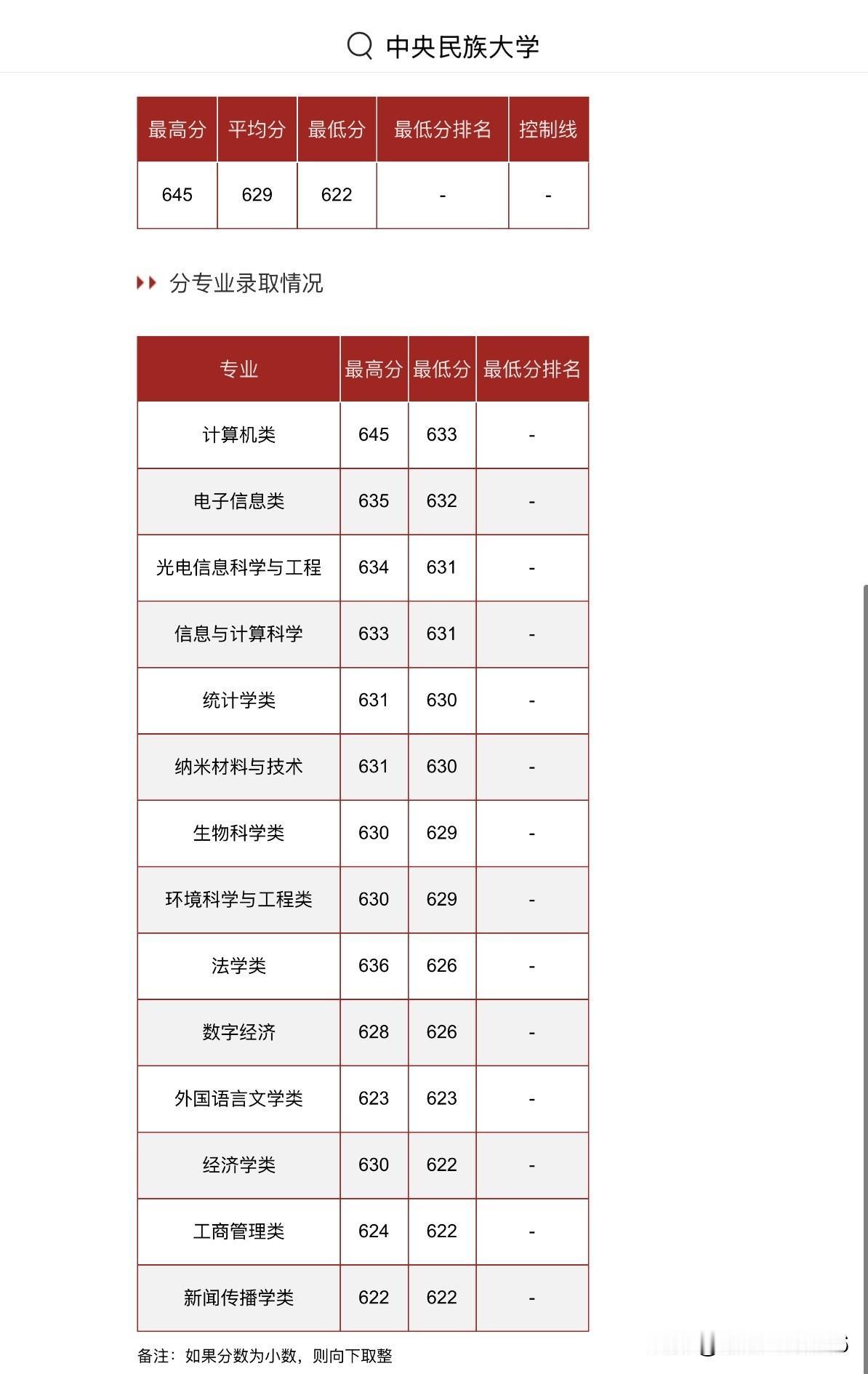 中央民族大学

| 最高分 | 平均分 | 最低分 | 最低分排名 | 控制线 |
|---|---|---|---|---|
| 645 | 629 | 622 | - | - |

分专业录取情况

| 专业 | 最高分 | 最低分 | 最低分排名 |
|---|---|---|---|
| 计算机类 | 645 | 633 | - |
| 电子信息类 | 635 | 632 | - |
| 光电信息科学与工程 | 634 | 631 | - |
| 信息与计算科学 | 633 | 631 | - |
| 统计学类 | 631 | 630 | - |
| 纳米材料与技术 | 631 | 630 | - |
| 生物科学类 | 630 | 629 | - |
| 环境科学与工程类 | 630 | 629 | - |
| 法学类 | 636 | 626 | - |
| 数字经济 | 628 | 626 | - |
| 外国语言文学类 | 623 | 623 | - |
| 经济学类 | 630 | 622 | - |
| 工商管理类 | 624 | 622 | - |
| 新闻传播学类 | 622 | 622 | - |

备注：如果分数为小数，则向下取整